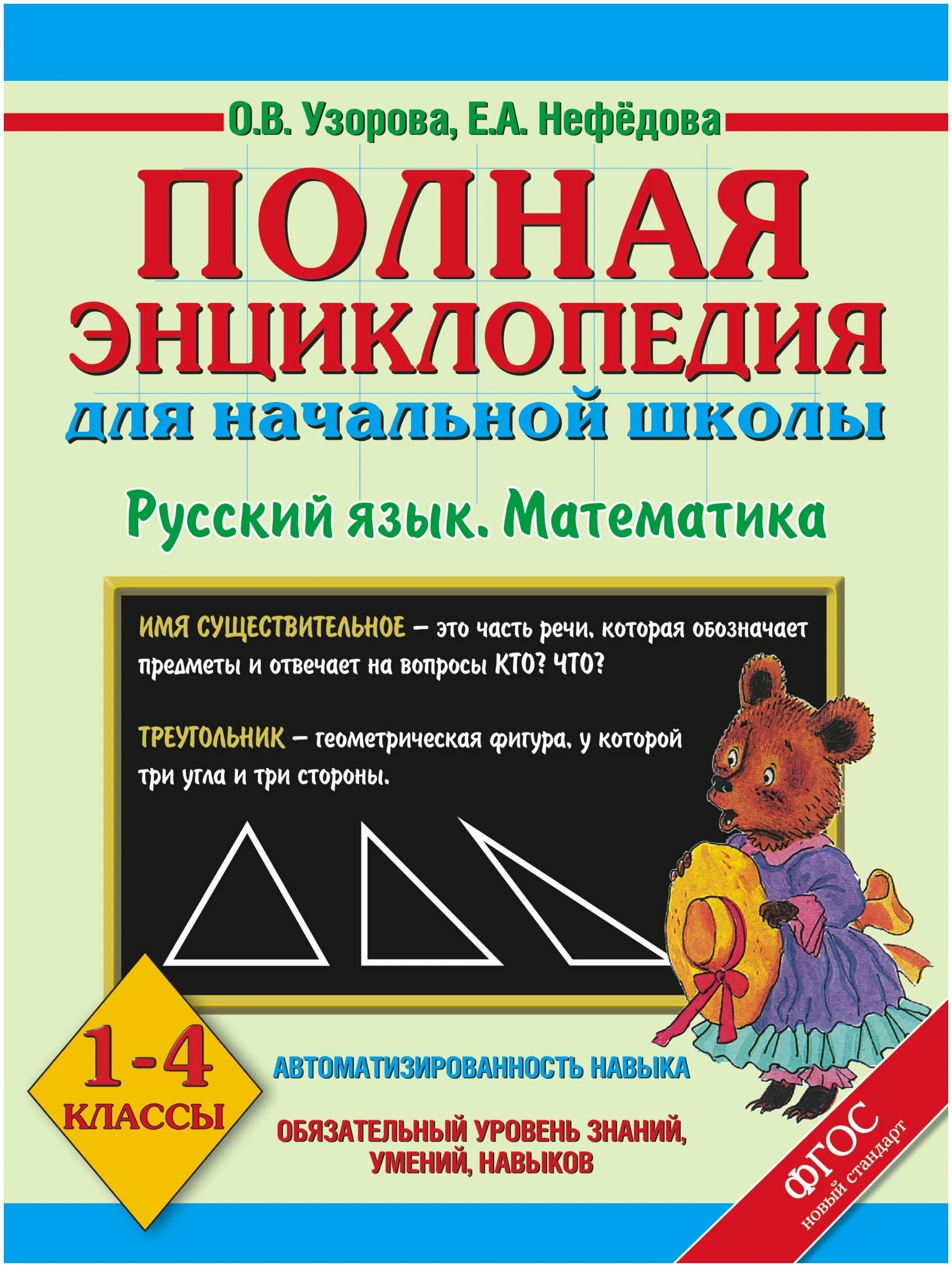 О.В. Узорова, Е.А. Нефёдова

ПОЛНАЯ ЭНЦИКЛОПЕДИЯ для начальной школы

Русский язык. Математика

ИМЯ СУЩЕСТВИТЕЛЬНОЕ – это часть речи, которая обозначает предметы и отвечает на вопросы КТО? ЧТО?

ТРЕУГОЛЬНИК – геометрическая фигура, у которой три угла и три стороны.

1-4 КЛАССЫ

АВТОМАТИЗИРОВАННОСТЬ НАВЫКА

ОБЯЗАТЕЛЬНЫЙ УРОВЕНЬ ЗНАНИЙ, УМЕНИЙ, НАВЫКОВ

ФГОС новый стандарт